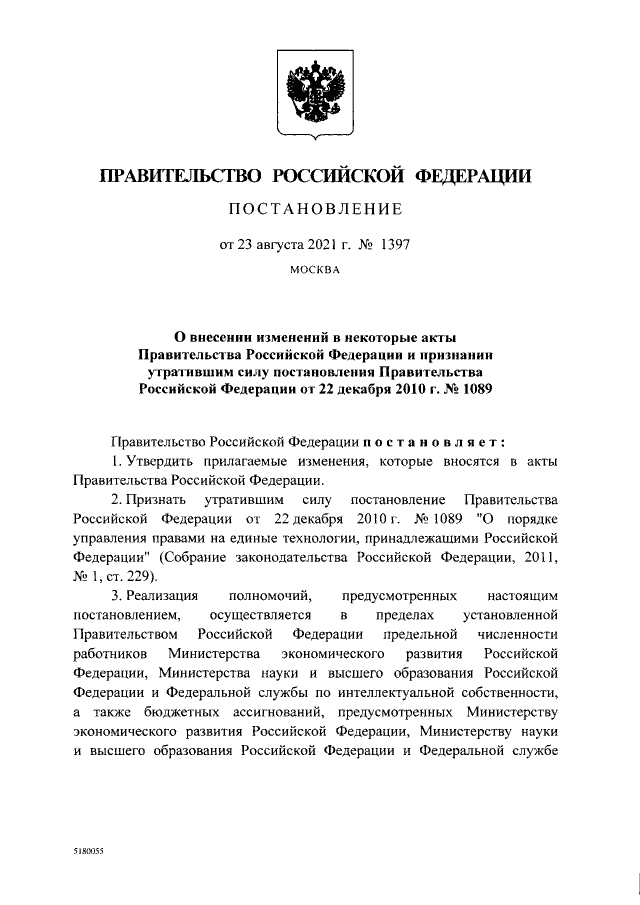 ПРАВИТЕЛЬСТВО РОССИЙСКОЙ ФЕДЕРАЦИИ

ПОСТАНОВЛЕНИЕ

от 23 августа 2021 г. № 1397

МОСКВА

О внесении изменений в некоторые акты Правительства Российской Федерации и признании утратившим силу постановления Правительства Российской Федерации от 22 декабря 2010 г. № 1089

Правительство Российской Федерации постановляет:

1. Утвердить прилагаемые изменения, которые вносятся в акты Правительства Российской Федерации.

2. Признать утратившим силу постановление Правительства Российской Федерации от 22 декабря 2010 г. № 1089 "О порядке управления правами на единые технологии, принадлежащими Российской Федерации" (Собрание законодательства Российской Федерации, 2011, № 1, ст. 229).

3. Реализация полномочий, предусмотренных настоящим постановлением, осуществляется в пределах установленной Правительством Российской Федерации предельной численности работников Министерства экономического развития Российской Федерации, Министерства науки и высшего образования Российской Федерации и Федеральной службы по интеллектуальной собственности, а также бюджетных ассигнований, предусмотренных Министерству экономического развития Российской Федерации, Министерству науки и высшего образования Российской Федерации и Федеральной службе

5180055